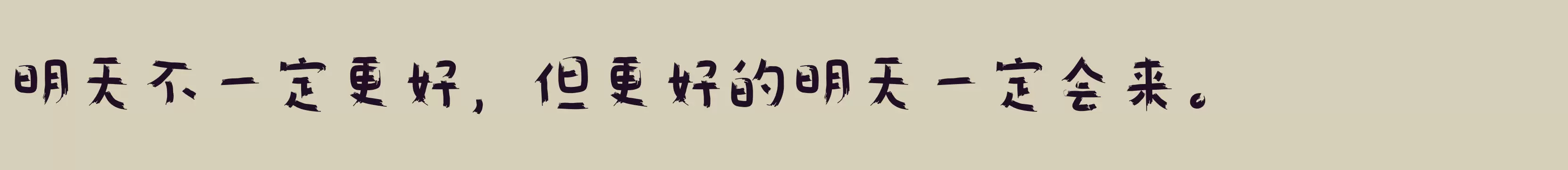 明天不一定更好，但更好的明天一定会来。